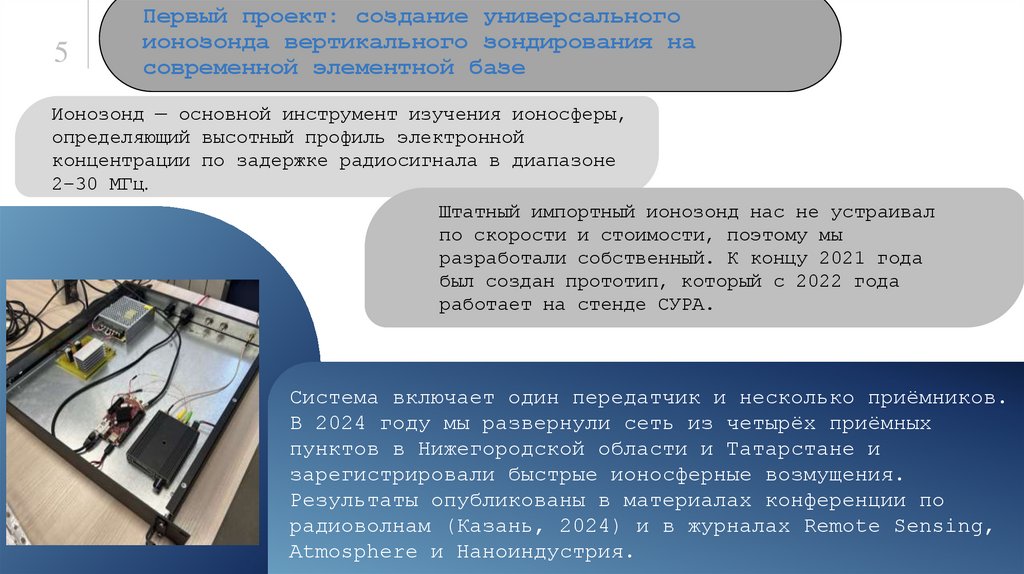 5

Первый проект: создание универсального ионозонда вертикального зондирования на современной элементной базе

Ионозонд — основной инструмент изучения ионосферы, определяющий высотный профиль электронной концентрации по задержке радиосигнала в диапазоне 2–30 МГц.

Штатный импортный ионозонд нас не устраивал по скорости и стоимости, поэтому мы разработали собственный. К концу 2021 года был создан прототип, который с 2022 года работает на стенде СУРА.

Система включает один передатчик и несколько приёмников. В 2024 году мы развернули сеть из четырёх приёмных пунктов в Нижегородской области и Татарстане и зарегистрировали быстрые ионосферные возмущения. Результаты опубликованы в материалах конференции по радиоволнам (Казань, 2024) и в журналах Remote Sensing, Atmosphere и Наноиндустрия.